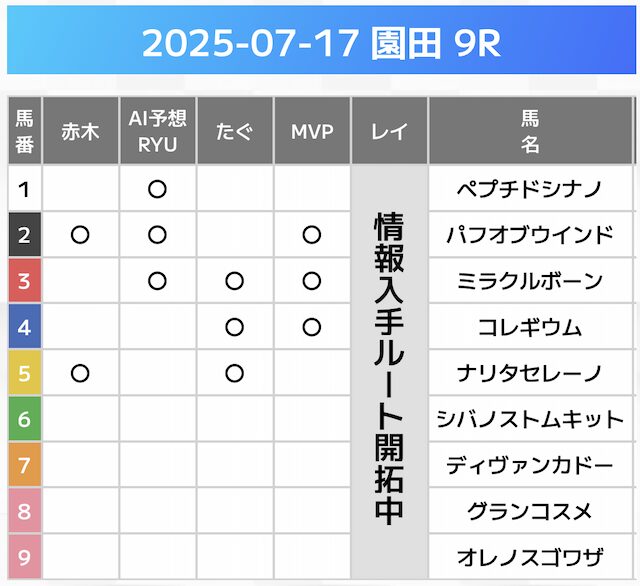 2025-07-17 園田 9R

| 馬番 | 赤木 | AI予想RYU | たぐ | MVP | レイ | 馬名 |
|---|---|---|---|---|---|---|
| 1 | | ○ | | | 情報入手ルート開拓中 | ペプチドシナノ |
| 2 | ○ | ○ | | ○ | | パフオブウインド |
| 3 | | ○ | ○ | ○ | | ミラクルボーン |
| 4 | | | ○ | ○ | | コレギウム |
| 5 | ○ | | ○ | | | ナリタセレーノ |
| 6 | | | | | | シバノストムキット |
| 7 | | | | | | ディヴァンカドー |
| 8 | | | | | | グランコスメ |
| 9 | | | | | | オレノスゴワザ |